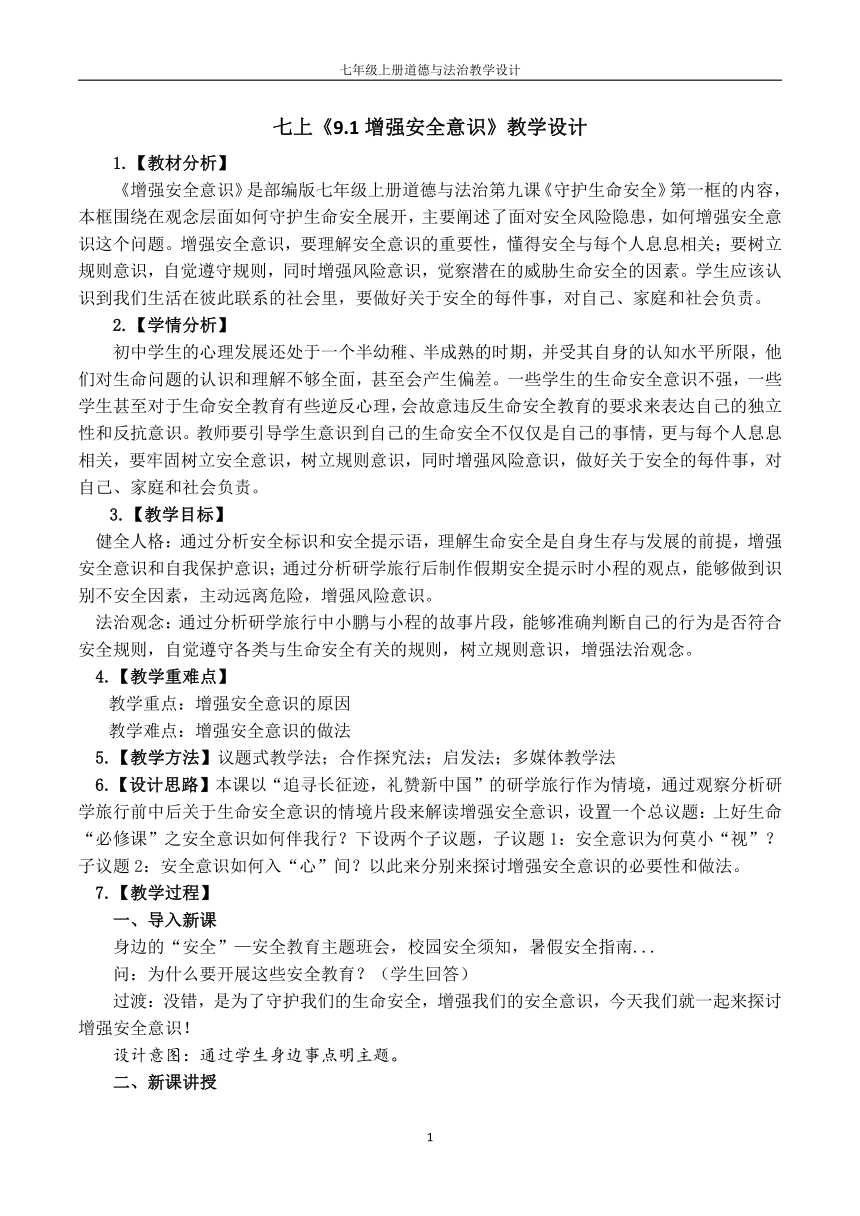 七年级上册道德与法治教学设计

七上《9.1 增强安全意识》教学设计

1.【教材分析】

《增强安全意识》是部编版七年级上册道德与法治第九课《守护生命安全》第一框的内容，本框围绕在观念层面如何守护生命安全展开，主要阐述了面对安全风险隐患，如何增强安全意识这个问题。增强安全意识，要理解安全意识的重要性，懂得安全与每个人息息相关；要树立规则意识，自觉遵守规则，同时增强风险意识，觉察潜在的威胁生命安全的因素。学生应该认识到我们生活在彼此联系的社会里，要做好关于安全的每件事，对自己、家庭和社会负责。

2.【学情分析】

初中学生的心理发展还处于一个半幼稚、半成熟的时期，并受其自身的认知水平所限，他们对生命问题的认识和理解不够全面，甚至会产生偏差。一些学生的生命安全意识不强，一些学生甚至对于生命安全教育有些逆反心理，会故意违反生命安全教育的要求来表达自己的独立性和反抗意识。教师要引导学生意识到自己的生命安全不仅仅是自己的事情，更与每个人息息相关，要牢固树立安全意识，树立规则意识，同时增强风险意识，做好关于安全的每件事，对自己、家庭和社会负责。

3.【教学目标】

健全人格：通过分析安全标识和安全提示语，理解生命安全是自身生存与发展的前提，增强安全意识和自我保护意识；通过分析研学旅行后制作假期安全提示时小程的观点，能够做到识别不安全因素，主动远离危险，增强风险意识。

法治观念：通过分析研学旅行中小鹏与小程的故事片段，能够准确判断自己的行为是否符合安全规则，自觉遵守各类与生命安全有关的规则，树立规则意识，增强法治观念。

4.【教学重难点】

教学重点：增强安全意识的原因

教学难点：增强安全意识的做法

5.【教学方法】议题式教学法；合作探究法；启发法；多媒体教学法

6.【设计思路】本课以“追寻长征迹，礼赞新中国”的研学旅行作为情境，通过观察分析研学旅行前中后关于生命安全意识的情境片段来解读增强安全意识，设置一个总议题：上好生命“必修课”之安全意识如何伴我行？下设两个子议题，子议题 1：安全意识为何莫小“视”？子议题 2：安全意识如何入“心”间？以此来分别来探讨增强安全意识的必要性和做法。

7.【教学过程】

一、导入新课

身边的“安全”—安全教育主题班会，校园安全须知，暑假安全指南...

问：为什么要开展这些安全教育？（学生回答）

过渡：没错，是为了守护我们的生命安全，增强我们的安全意识，今天我们就一起来探讨增强安全意识！

设计意图：通过学生身边事点明主题。

二、新课讲授

1